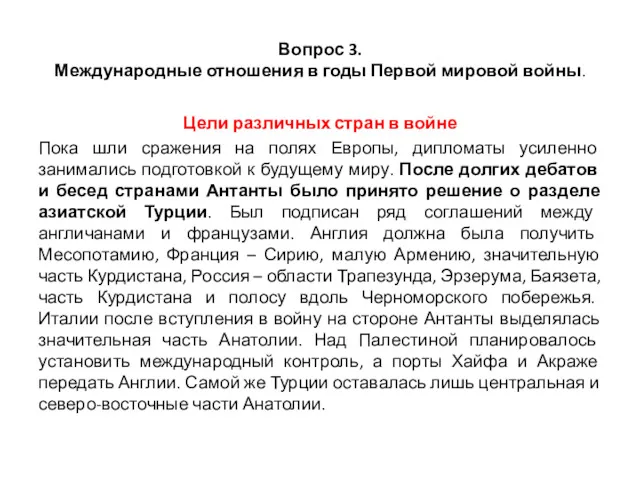 Вопрос 3.
Международные отношения в годы Первой мировой войны.

Цели различных стран в войне

Пока шли сражения на полях Европы, дипломаты усиленно занимались подготовкой к будущему миру. После долгих дебатов и бесед странами Антанты было принято решение о разделе азиатской Турции. Был подписан ряд соглашений между англичанами и французами. Англия должна была получить Месопотамию, Франция – Сирию, малую Армению, значительную часть Курдистана, Россия – области Трапезунда, Эрзерума, Баязета, часть Курдистана и полосу вдоль Черноморского побережья. Италии после вступления в войну на стороне Антанты выделялась значительная часть Анатолии. Над Палестиной планировалось установить международный контроль, а порты Хайфа и Акраже передать Англии. Самой же Турции оставалась лишь центральная и северо-восточные части Анатолии.